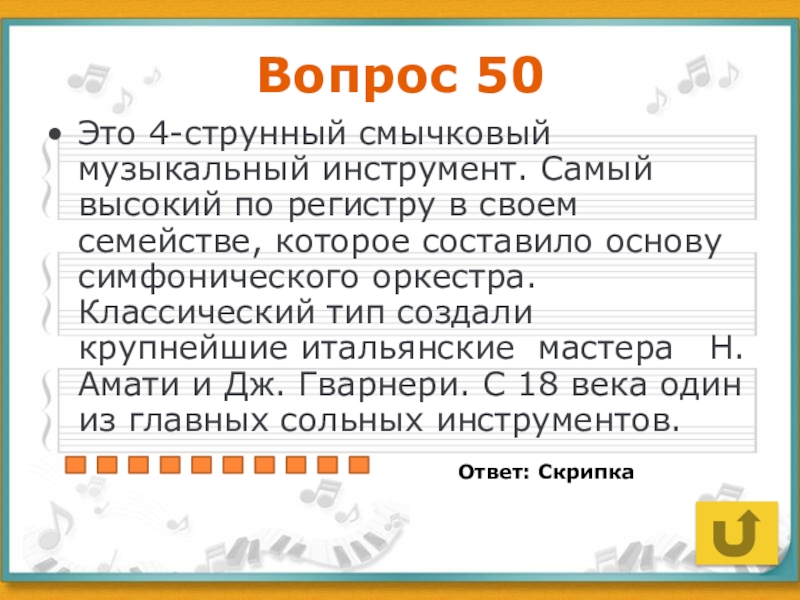 Вопрос 50

• Это 4-струнный смычковый музыкальный инструмент. Самый высокий по регистру в своем семействе, которое составило основу симфонического оркестра. Классический тип создали крупнейшие итальянские мастера Н. Амати и Дж. Гварнери. С 18 века один из главных сольных инструментов.

Ответ: Скрипка